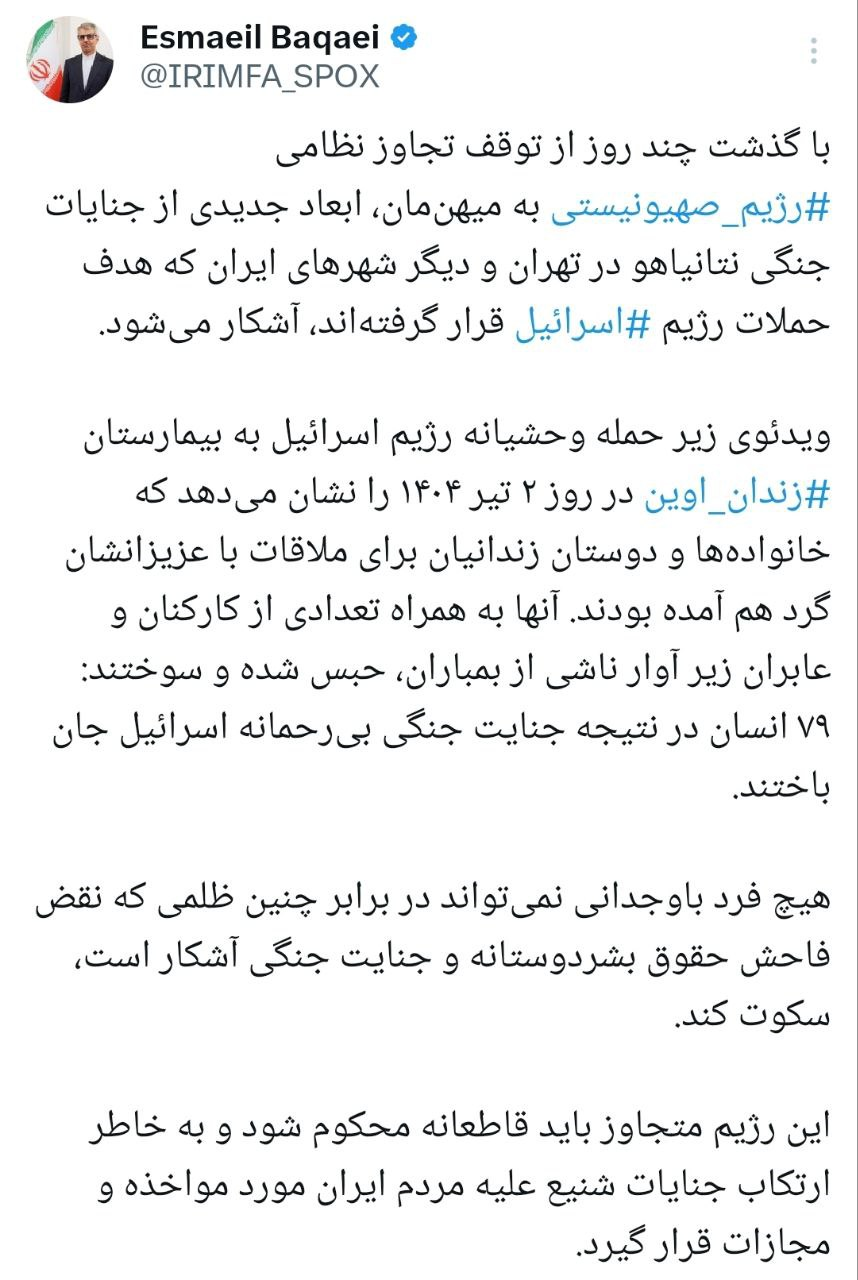 Esmaeil Baqaei
@IRIMFA_SPOX

با گذشت چند روز از توقف تجاوز نظامی #رژیم_صهیونیستی به میهن‌مان، ابعاد جدیدی از جنایات جنگی نتانیاهو در تهران و دیگر شهرهای ایران که هدف حملات رژیم #اسرائیل قرار گرفته‌اند، آشکار می‌شود.

ویدئوی زیر حمله وحشیانه رژیم اسرائیل به بیمارستان #زندان_اوین در روز ۲ تیر ۱۴۰۴ را نشان می‌دهد که خانواده‌ها و دوستان زندانیان برای ملاقات با عزیزانشان گرد هم آمده بودند. آنها به همراه تعدادی از کارکنان و عابران زیر آوار ناشی از بمباران، حبس شده و سوختند: ۷۹ انسان در نتیجه جنایت جنگی بی‌رحمانه اسرائیل جان باختند.

هیچ فرد باوجدانی نمی‌تواند در برابر چنین ظلمی که نقض فاحش حقوق بشردوستانه و جنایت جنگی آشکار است، سکوت کند.

این رژیم متجاوز باید قاطعانه محکوم شود و به خاطر ارتکاب جنایات شنیع علیه مردم ایران مورد مواخذه و مجازات قرار گیرد.